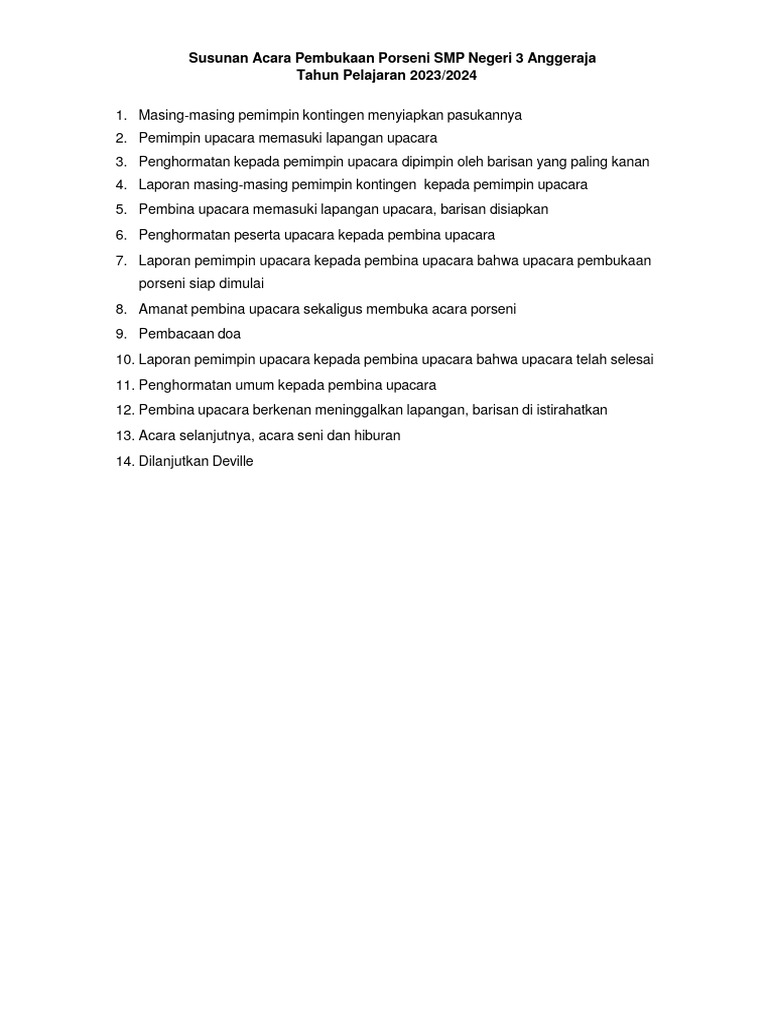 Susunan Acara Pembukaan Porseni SMP Negeri 3 Anggeraja
Tahun Pelajaran 2023/2024

1. Masing-masing pemimpin kontingen menyiapkan pasukannya
2. Pemimpin upacara memasuki lapangan upacara
3. Penghormatan kepada pemimpin upacara dipimpin oleh barisan yang paling kanan
4. Laporan masing-masing pemimpin kontingen kepada pemimpin upacara
5. Pembina upacara memasuki lapangan upacara, barisan disiapkan
6. Penghormatan peserta upacara kepada pembina upacara
7. Laporan pemimpin upacara kepada pembina upacara bahwa upacara pembukaan porseni siap dimulai
8. Amanat pembina upacara sekaligus membuka acara porseni
9. Pembacaan doa
10. Laporan pemimpin upacara kepada pembina upacara bahwa upacara telah selesai
11. Penghormatan umum kepada pembina upacara
12. Pembina upacara berkenan meninggalkan lapangan, barisan di istirahatkan
13. Acara selanjutnya, acara seni dan hiburan
14. Dilanjutkan Deville